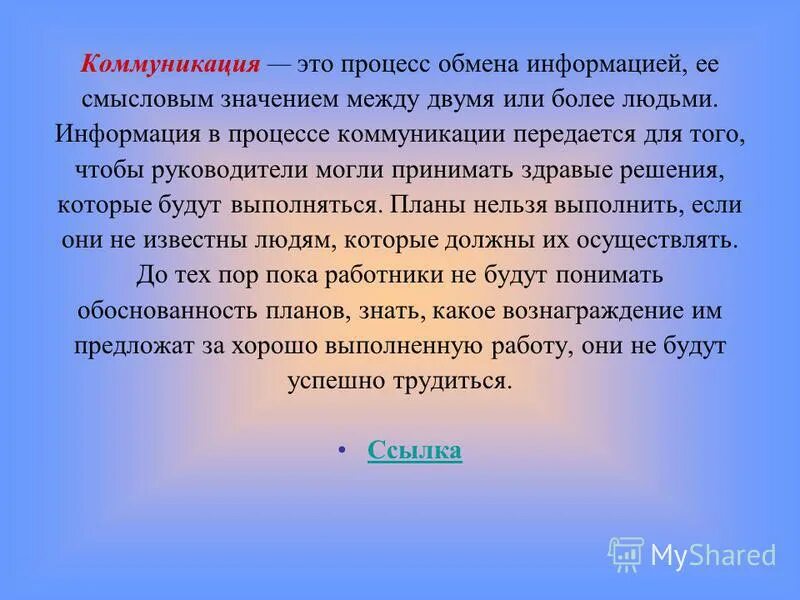 Коммуникация — это процесс обмена информацией, ее смысловым значением между двумя или более людьми. Информация в процессе коммуникации передается для того, чтобы руководители могли принимать здравые решения, которые будут выполняться. Планы нельзя выполнить, если они не известны людям, которые должны их осуществлять. До тех пор пока работники не будут понимать обоснованность планов, знать, какое вознаграждение им предложат за хорошо выполненную работу, они не будут успешно трудиться.

• Ссылка

MyShared